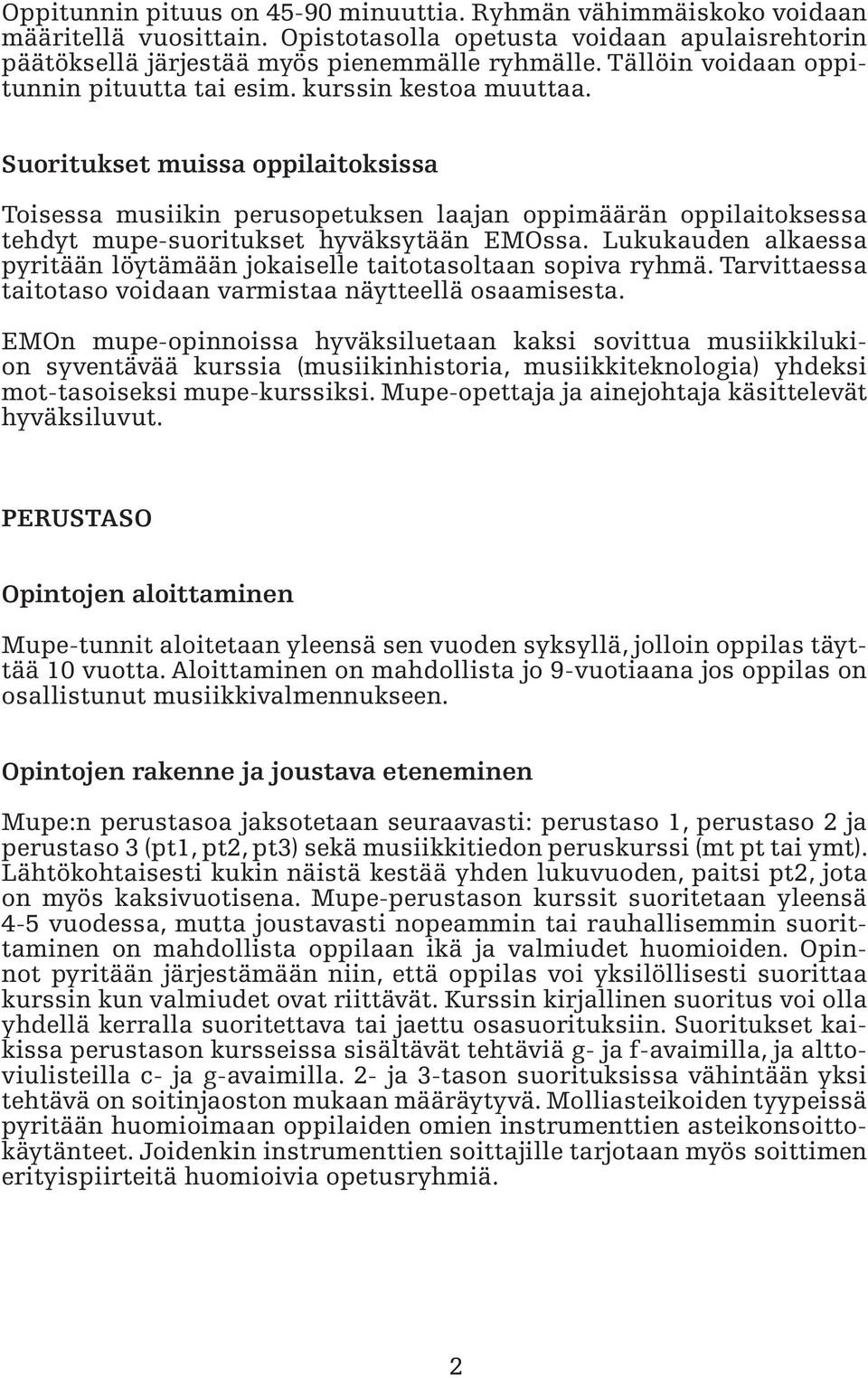 Oppitunnin pituus on 45-90 minuuttia. Ryhmän vähimmäiskoko voidaan määritellä vuosittain. Opistotasolla opetusta voidaan apulaisrehtorin päätöksellä järjestää myös pienemmälle ryhmälle. Tällöin voidaan oppitunnin pituutta tai esim. kurssin kestoa muuttaa.

Suoritukset muissa oppilaitoksissa

Toisessa musiikin perusopetuksen laajan oppimäärän oppilaitoksessa tehdyt mupe-suoritukset hyväksytään EMOssa. Lukukauden alkaessa pyritään löytämään jokaiselle taitotasoltaan sopiva ryhmä. Tarvittaessa taitotaso voidaan varmistaa näytteellä osaamisesta.

EMOn mupe-opinnoissa hyväksiluetaan kaksi sovittua musiikkilukion syventävää kurssia (musiikinhistoria, musiikkiteknologia) yhdeksi mot-tasoiseksi mupe-kurssiksi. Mupe-opettaja ja ainejohtaja käsittelevät hyväksiluvut.

PERUSTASO

Opintojen aloittaminen

Mupe-tunnit aloitetaan yleensä sen vuoden syksyllä, jolloin oppilas täyttää 10 vuotta. Aloittaminen on mahdollista jo 9-vuotiaana jos oppilas on osallistunut musiikkivalmennukseen.

Opintojen rakenne ja joustava eteneminen

Mupe:n perustasoa jaksotetaan seuraavasti: perustaso 1, perustaso 2 ja perustaso 3 (pt1, pt2, pt3) sekä musiikkitiedon peruskurssi (mt pt tai ymt). Lähtökohtaisesti kukin näistä kestää yhden lukuvuoden, paitsi pt2, jota on myös kaksivuotisena. Mupe-perustason kurssit suoritetaan yleensä 4-5 vuodessa, mutta joustavasti nopeammin tai rauhallisemmin suorittaminen on mahdollista oppilaan ikä ja valmiudet huomioiden. Opinnot pyritään järjestämään niin, että oppilas voi yksilöllisesti suorittaa kurssin kun valmiudet ovat riittävät. Kurssin kirjallinen suoritus voi olla yhdellä kerralla suoritettava tai jaettu osasuorituksiin. Suoritukset kaikissa perustason kursseissa sisältävät tehtäviä g- ja f-avaimilla, ja alttoviulisteilla c- ja g-avaimilla. 2- ja 3-tason suorituksissa vähintään yksi tehtävä on soitinjaoston mukaan määräytyvä. Molliasteikoiden tyypeissä pyritään huomioimaan oppilaiden omien instrumenttien asteikonsoittokäytänteet. Joidenkin instrumenttien soittajille tarjotaan myös soittimen erityispiirteitä huomioivia opetusryhmiä.

2